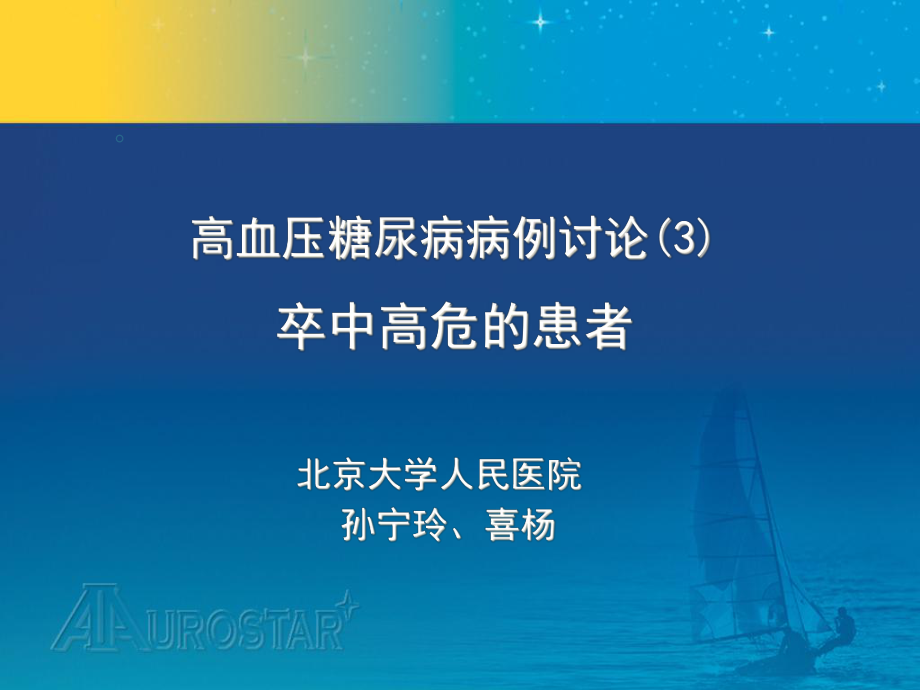 高血压糖尿病病例讨论(3)

卒中高危的患者

北京大学人民医院
孙宁玲、喜杨

AUROSTAR